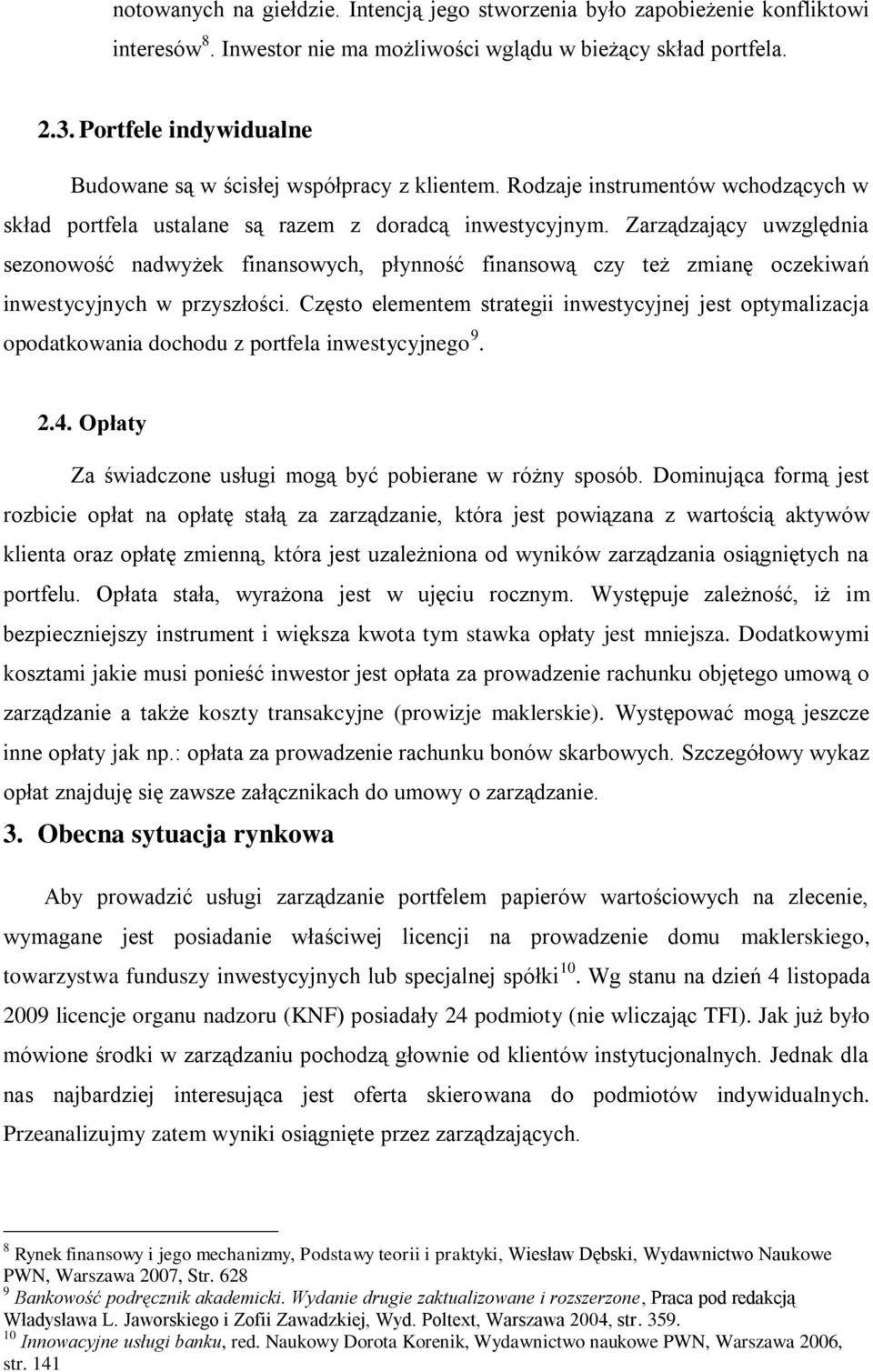 notowanych na giełdzie. Intencją jego stworzenia było zapobieżenie konfliktowi interesów$^{8}$. Inwestor nie ma możliwości wglądu w bieżący skład portfela.

2.3. Portfele indywidualne

Budowane są w ścisłej współpracy z klientem. Rodzaje instrumentów wchodzących w skład portfela ustalane są razem z doradcą inwestycyjnym. Zarządzający uwzględnia sezonowość nadwyżek finansowych, płynność finansową czy też zmianę oczekiwań inwestycyjnych w przyszłości. Często elementem strategii inwestycyjnej jest optymalizacja opodatkowania dochodu z portfela inwestycyjnego$^{9}$.

2.4. Opłaty

Za świadczone usługi mogą być pobierane w różny sposób. Dominująca formą jest rozbicie opłat na opłatę stałą za zarządzanie, która jest powiązana z wartością aktywów klienta oraz opłatę zmienną, która jest uzależniona od wyników zarządzania osiągniętych na portfelu. Opłata stała, wyrażona jest w ujęciu rocznym. Występuje zależność, iż im bezpieczniejszy instrument i większa kwota tym stawka opłaty jest mniejsza. Dodatkowymi kosztami jakie musi ponieść inwestor jest opłata za prowadzenie rachunku objętego umową o zarządzanie a także koszty transakcyjne (prowizje maklerskie). Występować mogą jeszcze inne opłaty jak np.: opłata za prowadzenie rachunku bonów skarbowych. Szczegółowy wykaz opłat znajduję się zawsze załącznikach do umowy o zarządzanie.

3. Obecna sytuacja rynkowa

Aby prowadzić usługi zarządzanie portfelem papierów wartościowych na zlecenie, wymagane jest posiadanie właściwej licencji na prowadzenie domu maklerskiego, towarzystwa funduszy inwestycyjnych lub specjalnej spółki$^{10}$. Wg stanu na dzień 4 listopada 2009 licencje organu nadzoru (KNF) posiadały 24 podmioty (nie wliczając TFI). Jak już było mówione środki w zarządzaniu pochodzą głownie od klientów instytucjonalnych. Jednak dla nas najbardziej interesująca jest oferta skierowana do podmiotów indywidualnych. Przeanalizujmy zatem wyniki osiągnięte przez zarządzających.

$^{8}$ Rynek finansowy i jego mechanizmy, Podstawy teorii i praktyki, Wiesław Dębski, Wydawnictwo Naukowe PWN, Warszawa 2007, Str. 628
$^{9}$ Bankowość podręcznik akademicki. Wydanie drugie zaktualizowane i rozszerzone, Praca pod redakcją Władysława L. Jaworskiego i Zofii Zawadzkiej, Wyd. Poltext, Warszawa 2004, str. 359.
$^{10}$ Innowacyjne usługi banku, red. Naukowy Dorota Korenik, Wydawnictwo naukowe PWN, Warszawa 2006, str. 141